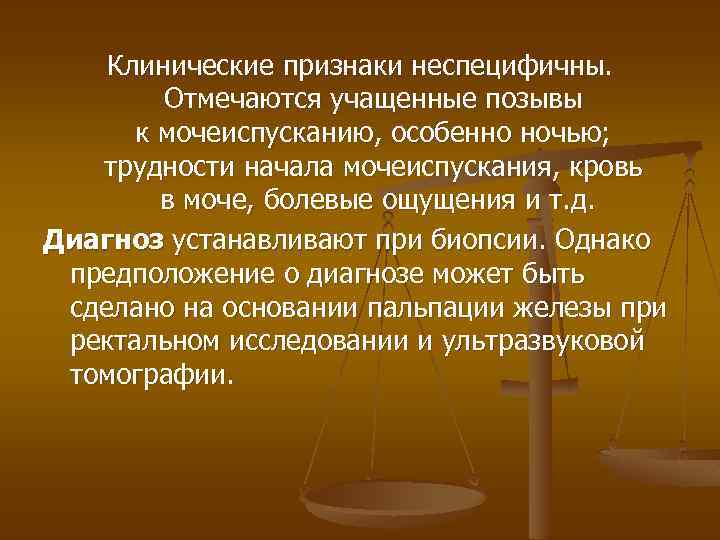 Клинические признаки неспецифичны. Отмечаются учащенные позывы к мочеиспусканию, особенно ночью; трудности начала мочеиспускания, кровь в моче, болевые ощущения и т.д.

Диагноз устанавливают при биопсии. Однако предположение о диагнозе может быть сделано на основании пальпации железы при ректальном исследовании и ультразвуковой томографии.